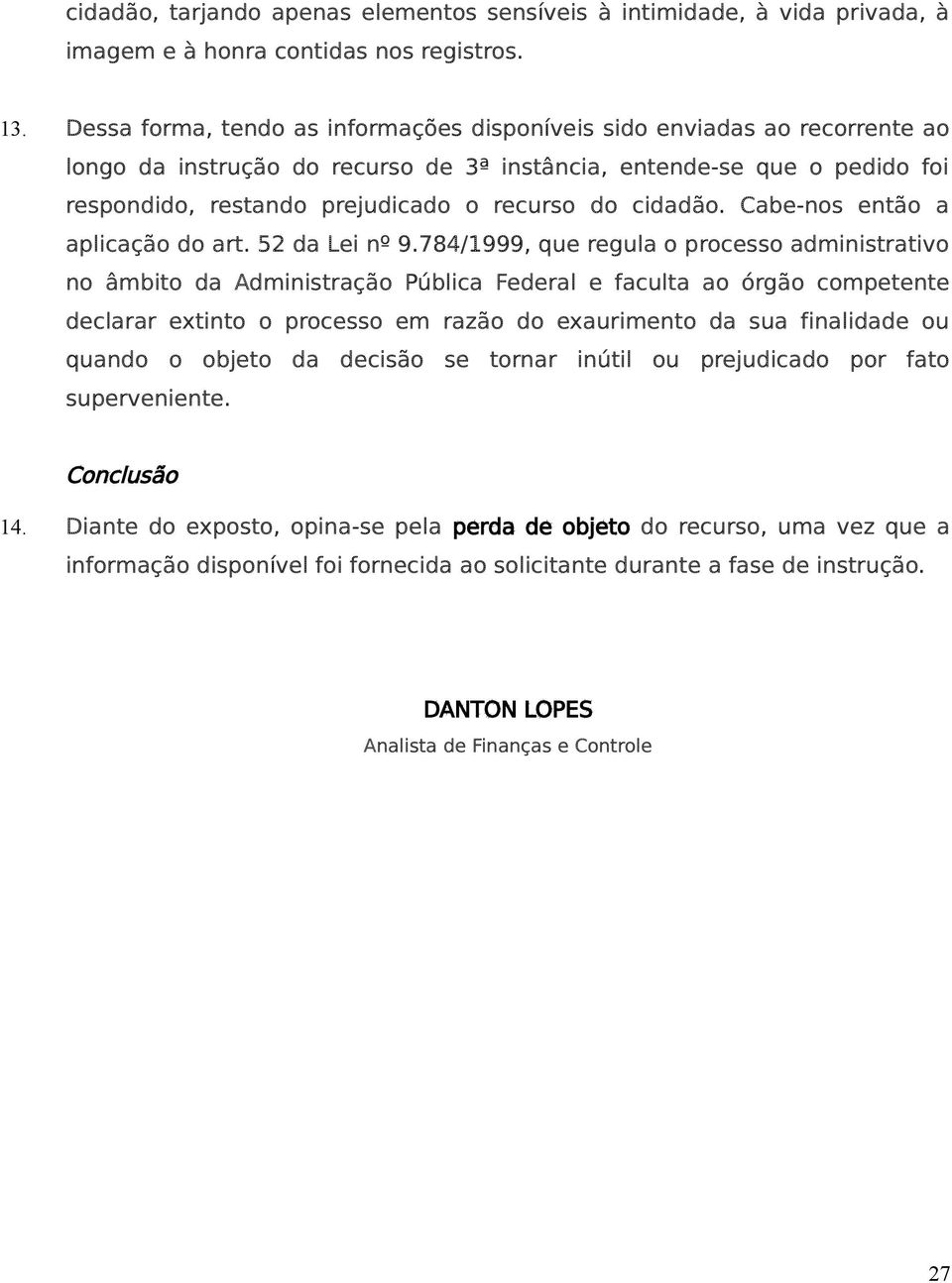 cidadão, tarjando apenas elementos sensíveis à intimidade, à vida privada, à imagem e à honra contidas nos registros.

13. Dessa forma, tendo as informações disponíveis sido enviadas ao recorrente ao longo da instrução do recurso de 3ª instância, entende-se que o pedido foi respondido, restando prejudicado o recurso do cidadão. Cabe-nos então a aplicação do art. 52 da Lei nº 9.784/1999, que regula o processo administrativo no âmbito da Administração Pública Federal e faculta ao órgão competente declarar extinto o processo em razão do exaurimento da sua finalidade ou quando o objeto da decisão se tornar inútil ou prejudicado por fato superveniente.

Conclusão

14. Diante do exposto, opina-se pela perda de objeto do recurso, uma vez que a informação disponível foi fornecida ao solicitante durante a fase de instrução.

DANTON LOPES
Analista de Finanças e Controle

27